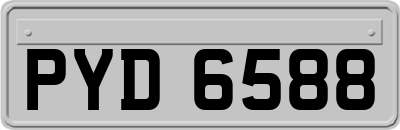 PYD 6588